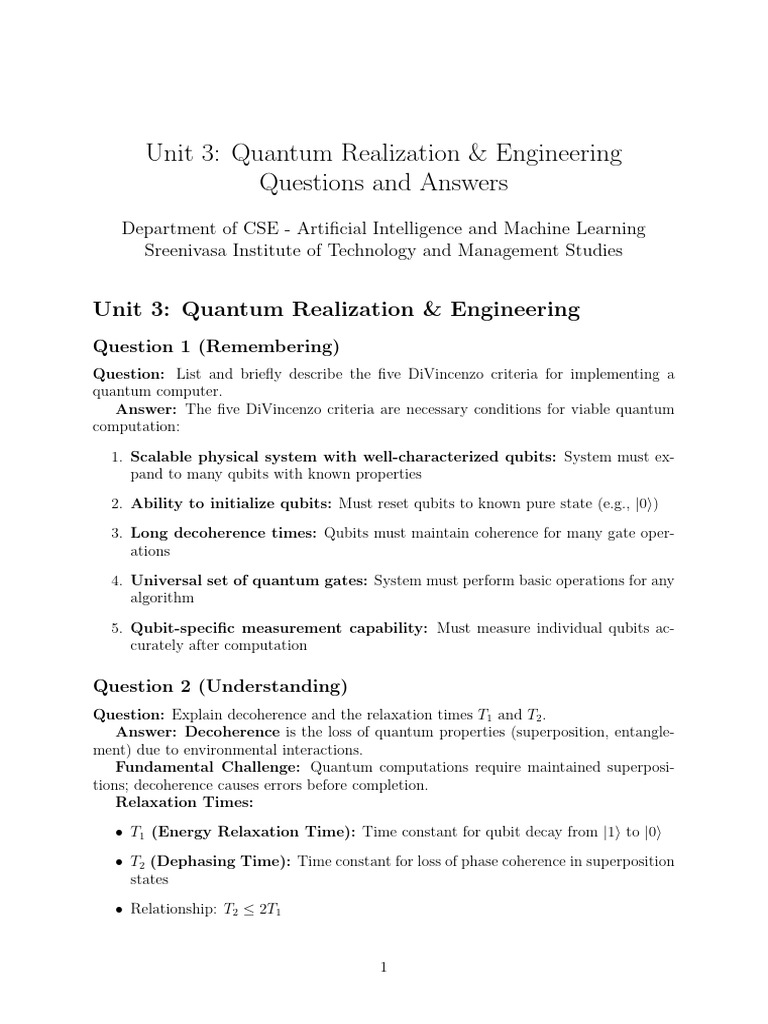 Unit 3: Quantum Realization & Engineering Questions and Answers

Department of CSE - Artificial Intelligence and Machine Learning
Sreenivasa Institute of Technology and Management Studies

Unit 3: Quantum Realization & Engineering

Question 1 (Remembering)

Question: List and briefly describe the five DiVincenzo criteria for implementing a quantum computer.

Answer: The five DiVincenzo criteria are necessary conditions for viable quantum computation:

1. Scalable physical system with well-characterized qubits: System must expand to many qubits with known properties

2. Ability to initialize qubits: Must reset qubits to known pure state (e.g., $|0\rangle$)

3. Long decoherence times: Qubits must maintain coherence for many gate operations

4. Universal set of quantum gates: System must perform basic operations for any algorithm

5. Qubit-specific measurement capability: Must measure individual qubits accurately after computation

Question 2 (Understanding)

Question: Explain decoherence and the relaxation times $T_1$ and $T_2$.

Answer: Decoherence is the loss of quantum properties (superposition, entanglement) due to environmental interactions.

Fundamental Challenge: Quantum computations require maintained superpositions; decoherence causes errors before completion.

Relaxation Times:

• $T_1$ (Energy Relaxation Time): Time constant for qubit decay from $|1\rangle$ to $|0\rangle$

• $T_2$ (Dephasing Time): Time constant for loss of phase coherence in superposition states

• Relationship: $T_2 \leq 2T_1$

1